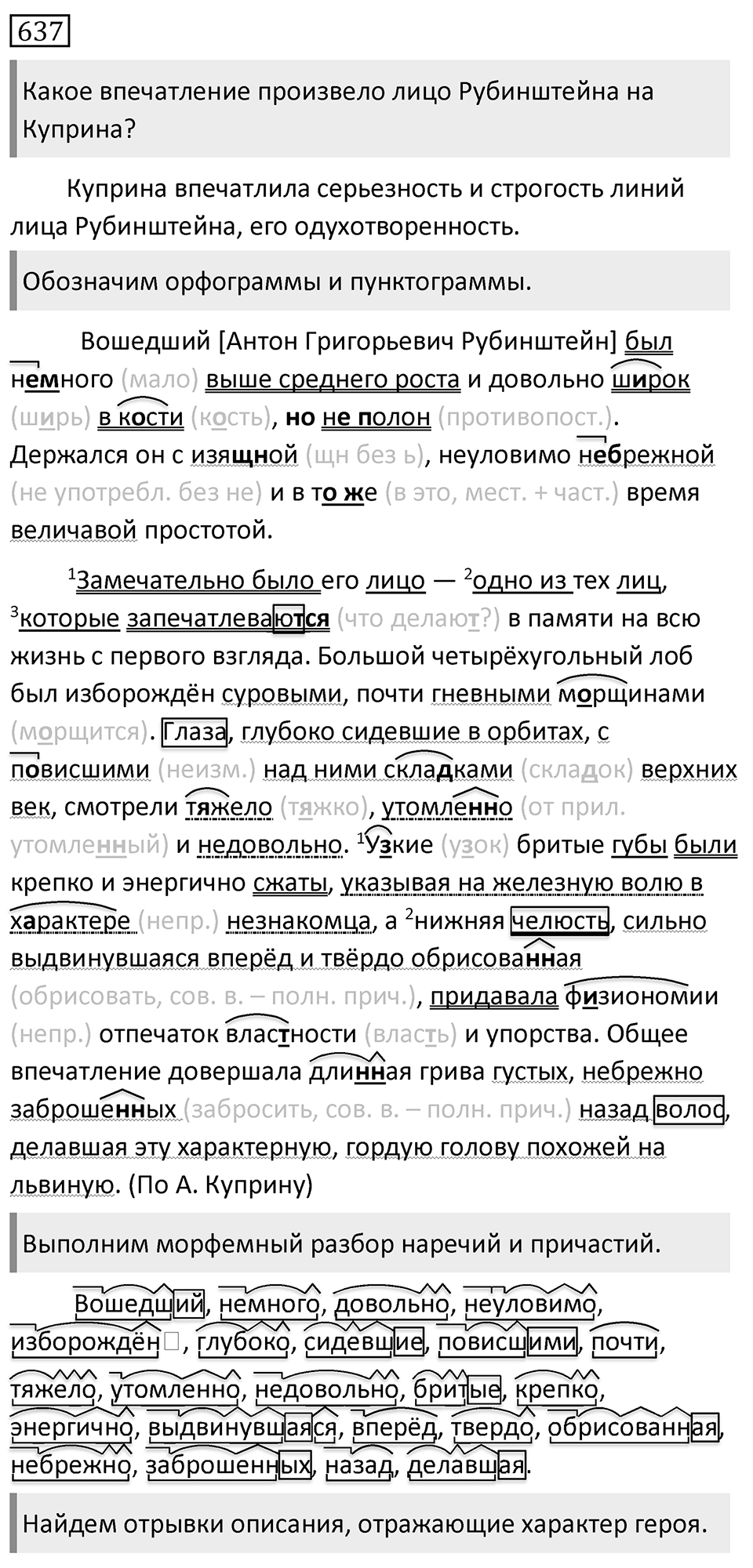 637

Какое впечатление произвело лицо Рубинштейна на Куприна?

Куприна впечатлила серьезность и строгость линий лица Рубинштейна, его одухотворенность.

Обозначим орфограммы и пунктограммы.

Вошедший [Антон Григорьевич Рубинштейн] был немного (мало) выше среднего роста и довольно широк (ширь) в кости (кость), но не полон (противопост.). Держался он с изящной (щн без ь), неуловимо небрежной (не употребл. без не) и в то же (в это, мест. + част.) время величавой простотой.

$^1$Замечательно было его лицо — $^2$одно из тех лиц, $^3$которые запечатлеваются (что делают?) в памяти на всю жизнь с первого взгляда. Большой четырёхугольный лоб был изборождён суровыми, почти гневными морщинами (морщится). Глаза, глубоко сидевшие в орбитах, с повисшими (неизм.) над ними складками (складок) верхних век, смотрели тяжело (тяжко), утомленно (от прил. утомленный) и недовольно. $^1$Узкие (узок) бритые губы были крепко и энергично сжаты, указывая на железную волю в характере (непр.) незнакомца, а $^2$нижняя челюсть, сильно выдвинувшаяся вперёд и твёрдо обрисованная (обрисовать, сов. в. – полн. прич.), придавала физиономии (непр.) отпечаток властности (власть) и упорства. Общее впечатление довершала длинная грива густых, небрежно заброшенных (забросить, сов. в. – полн. прич.) назад волос, делавшая эту характерную, гордую голову похожей на львиную. (По А. Куприну)

Выполним морфемный разбор наречий и причастий.

Вошедший, немного, довольно, неуловимо, изборождён, глубоко, сидевшие, повисшими, почти, тяжело, утомленно, недовольно, бритые, крепко, энергично, выдвинувшаяся, вперёд, твердо, обрисованная, небрежно, заброшенных, назад, делавшая.

Найдем отрывки описания, отражающие характер героя.